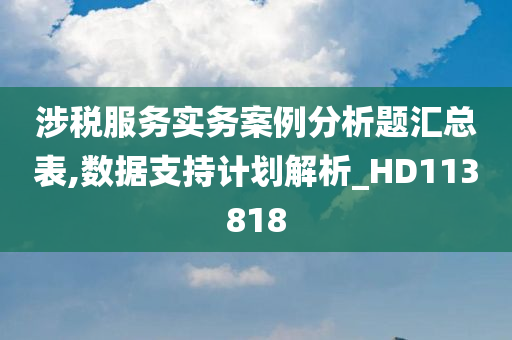 涉税服务实务案例分析题汇总表,数据支持计划解析_HD113818